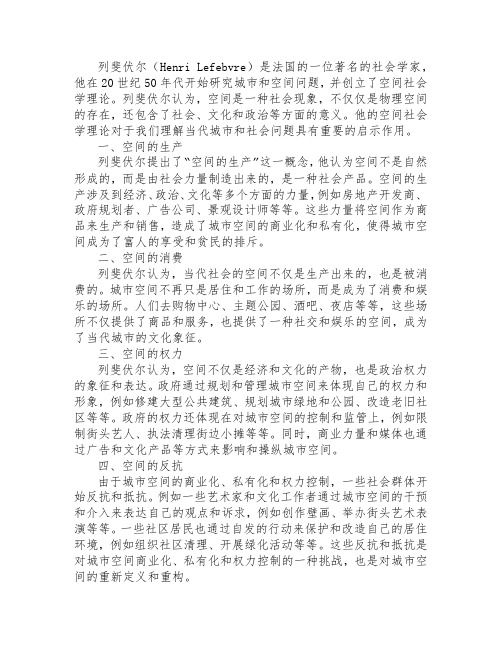 列斐伏尔（Henri Lefebvre）是法国的一位著名的社会学家，他在20世纪50年代开始研究城市和空间问题，并创立了空间社会学理论。列斐伏尔认为，空间是一种社会现象，不仅仅是物理空间的存在，还包含了社会、文化和政治等方面的意义。他的空间社会学理论对于我们理解当代城市和社会问题具有重要的启示作用。

一、空间的生产

列斐伏尔提出了“空间的生产”这一概念，他认为空间不是自然形成的，而是由社会力量制造出来的，是一种社会产品。空间的生产涉及到经济、政治、文化等多个方面的力量，例如房地产开发商、政府规划者、广告公司、景观设计师等等。这些力量将空间作为商品来生产和销售，造成了城市空间的商业化和私有化，使得城市空间成为了富人的享受和贫民的排斥。

二、空间的消费

列斐伏尔认为，当代社会的空间不仅是生产出来的，也是被消费的。城市空间不再只是居住和工作的场所，而是成为了消费和娱乐的场所。人们去购物中心、主题公园、酒吧、夜店等等，这些场所不仅提供了商品和服务，也提供了一种社交和娱乐的空间，成为了当代城市的文化象征。

三、空间的权力

列斐伏尔认为，空间不仅是经济和文化的产物，也是政治权力的象征和表达。政府通过规划和管理城市空间来体现自己的权力和形象，例如修建大型公共建筑、规划城市绿地和公园、改造老旧社区等等。政府的权力还体现在对城市空间的控制和监管上，例如限制街头艺人、执法清理街边小摊等等。同时，商业力量和媒体也通过广告和文化产品等方式来影响和操纵城市空间。

四、空间的反抗

由于城市空间的商业化、私有化和权力控制，一些社会群体开始反抗和抵抗。例如一些艺术家和文化工作者通过城市空间的干预和介入来表达自己的观点和诉求，例如创作壁画、举办街头艺术表演等等。一些社区居民也通过自发的行动来保护和改造自己的居住环境，例如组织社区清理、开展绿化活动等等。这些反抗和抵抗是对城市空间商业化、私有化和权力控制的一种挑战，也是对城市空间的重新定义和重构。